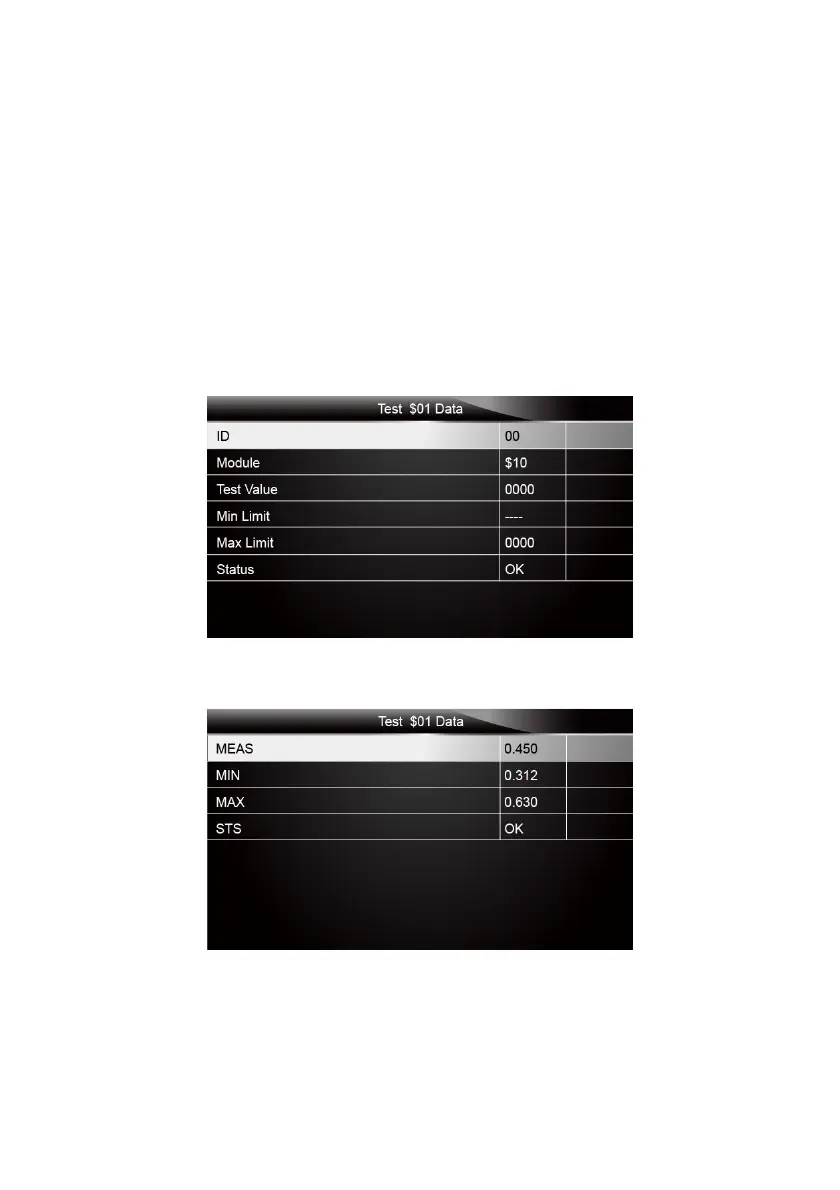 Test $01 Data

| ID | 00 | |
|---|---|---|
| Module | $10 | |
| Test Value | 0000 | |
| Min Limit | ---- | |
| Max Limit | 0000 | |
| Status | OK | |

Test $01 Data

| MEAS | 0.450 | |
|---|---|---|
| MIN | 0.312 | |
| MAX | 0.630 | |
| STS | OK | |